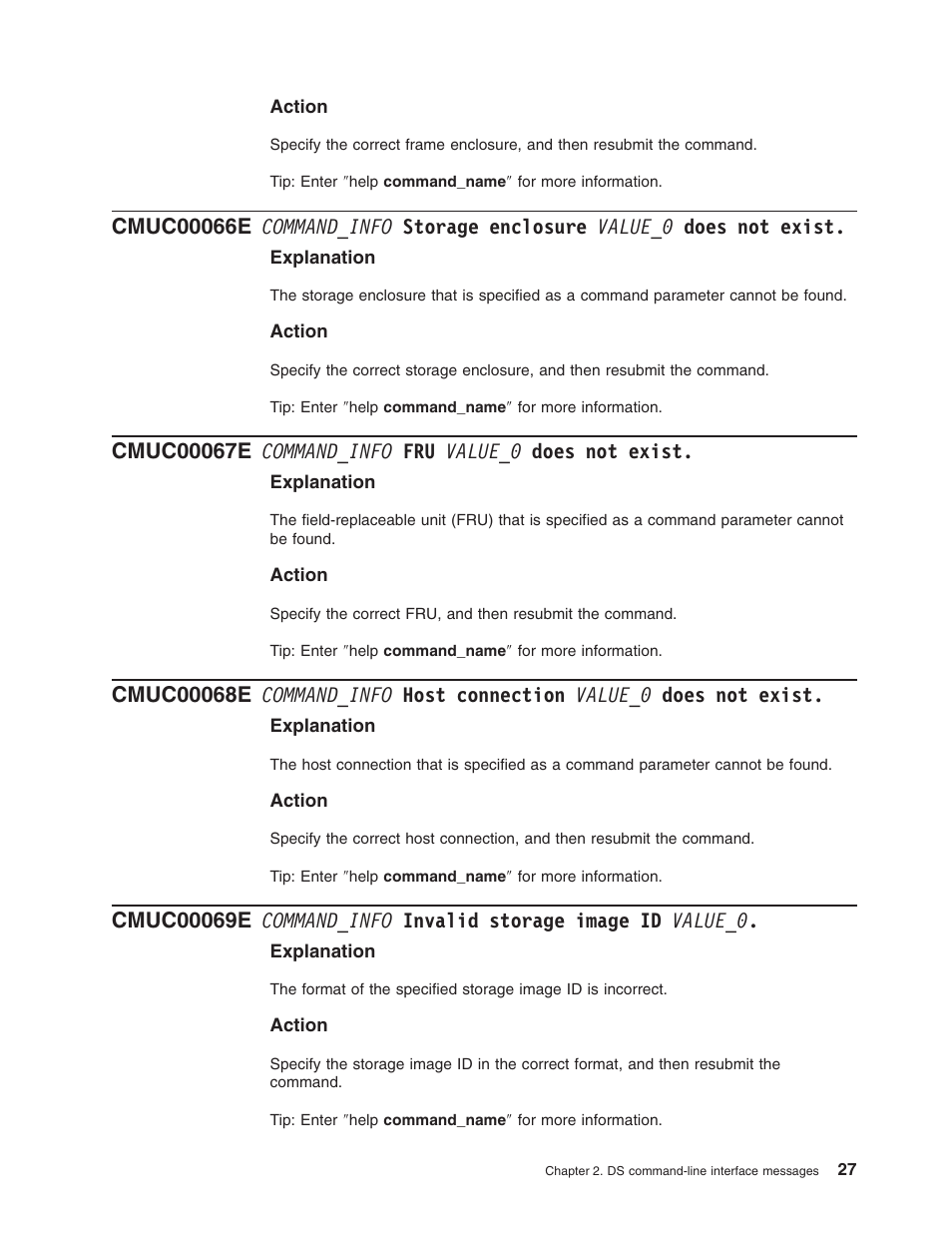 Action

Specify the correct frame enclosure, and then resubmit the command.

Tip: Enter ″help command_name″ for more information.

CMUC00066E COMMAND_INFO Storage enclosure VALUE_0 does not exist.

Explanation

The storage enclosure that is specified as a command parameter cannot be found.

Action

Specify the correct storage enclosure, and then resubmit the command.

Tip: Enter ″help command_name″ for more information.

CMUC00067E COMMAND_INFO FRU VALUE_0 does not exist.

Explanation

The field-replaceable unit (FRU) that is specified as a command parameter cannot be found.

Action

Specify the correct FRU, and then resubmit the command.

Tip: Enter ″help command_name″ for more information.

CMUC00068E COMMAND_INFO Host connection VALUE_0 does not exist.

Explanation

The host connection that is specified as a command parameter cannot be found.

Action

Specify the correct host connection, and then resubmit the command.

Tip: Enter ″help command_name″ for more information.

CMUC00069E COMMAND_INFO Invalid storage image ID VALUE_0.

Explanation

The format of the specified storage image ID is incorrect.

Action

Specify the storage image ID in the correct format, and then resubmit the command.

Tip: Enter ″help command_name″ for more information.

Chapter 2. DS command-line interface messages 27